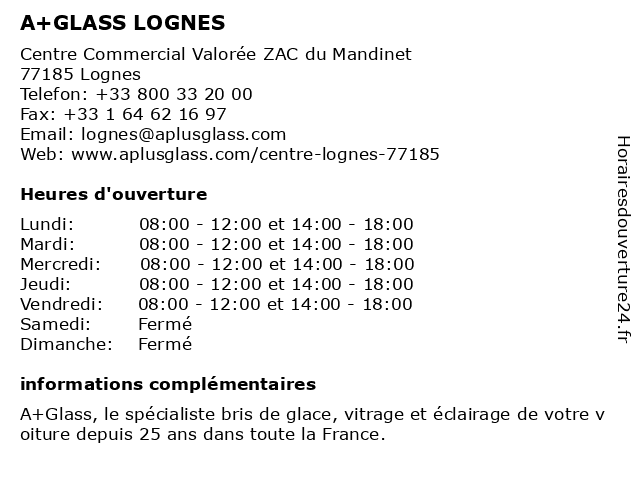 A+GLASS LOGNES

Centre Commercial Valorée ZAC du Mandinet
77185 Lognes
Telefon: +33 800 33 20 00
Fax: +33 1 64 62 16 97
Email: lognes@aplusglass.com
Web: www.aplusglass.com/centre-lognes-77185

Heures d'ouverture

| | |
|---|---|
| Lundi: | 08:00 - 12:00 et 14:00 - 18:00 |
| Mardi: | 08:00 - 12:00 et 14:00 - 18:00 |
| Mercredi: | 08:00 - 12:00 et 14:00 - 18:00 |
| Jeudi: | 08:00 - 12:00 et 14:00 - 18:00 |
| Vendredi: | 08:00 - 12:00 et 14:00 - 18:00 |
| Samedi: | Fermé |
| Dimanche: | Fermé |

informations complémentaires

A+Glass, le spécialiste bris de glace, vitrage et éclairage de votre v oiture depuis 25 ans dans toute la France.

Horairesdouverture24.fr